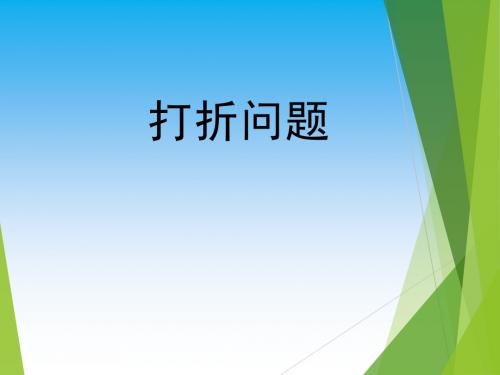 打折问题